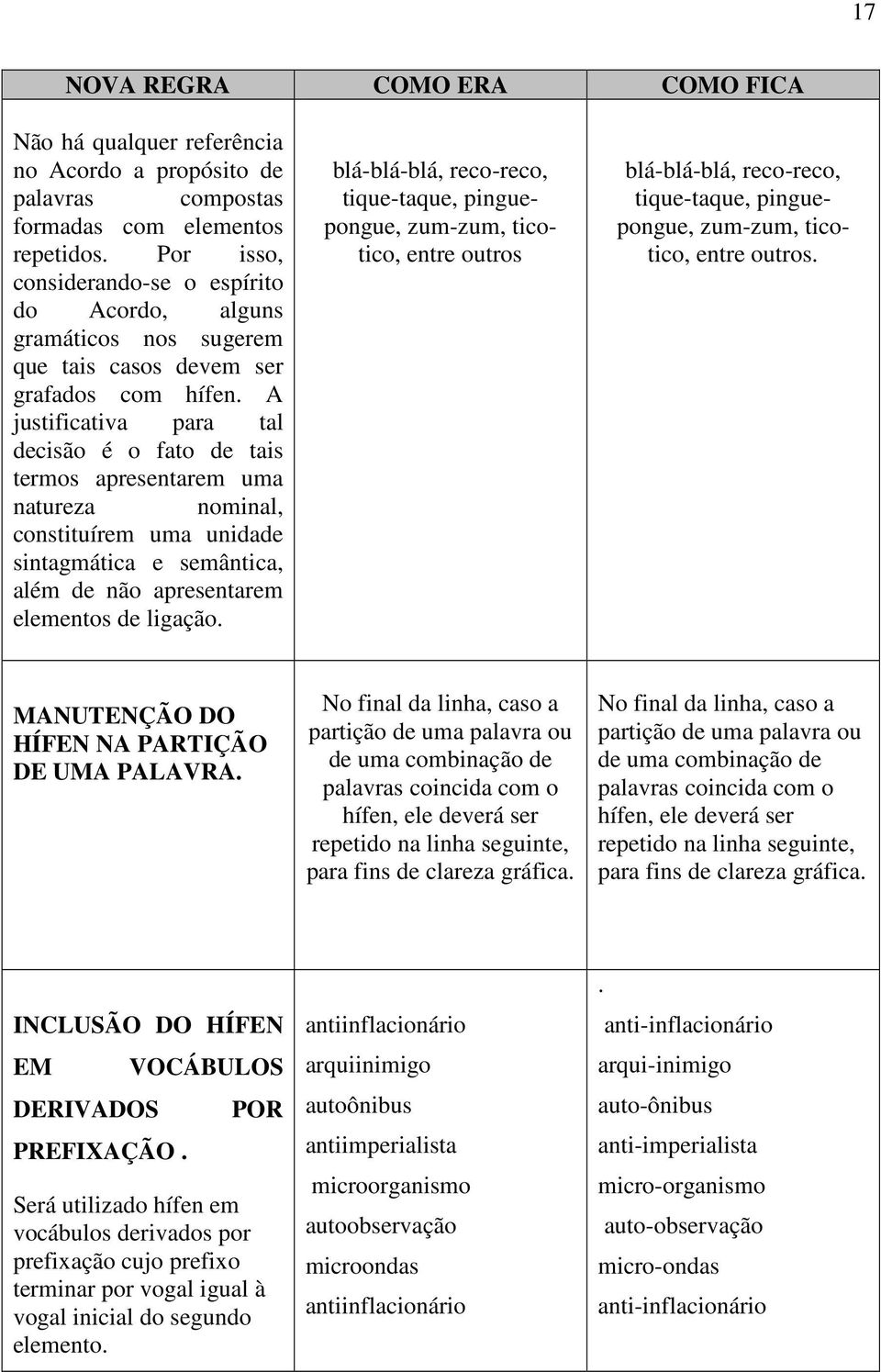 17

| NOVA REGRA | COMO ERA | COMO FICA |
|---|---|---|
| Não há qualquer referência no Acordo a propósito de palavras compostas formadas com elementos repetidos. Por isso, considerando-se o espírito do Acordo, alguns gramáticos nos sugerem que tais casos devem ser grafados com hífen. A justificativa para tal decisão é o fato de tais termos apresentarem uma natureza nominal, constituírem uma unidade sintagmática e semântica, além de não apresentarem elementos de ligação. | blá-blá-blá, reco-reco, tique-taque, pingue-pongue, zum-zum, tico-tico, entre outros | blá-blá-blá, reco-reco, tique-taque, pingue-pongue, zum-zum, tico-tico, entre outros. |
| MANUTENÇÃO DO HÍFEN NA PARTIÇÃO DE UMA PALAVRA. | No final da linha, caso a partição de uma palavra ou de uma combinação de palavras coincida com o hífen, ele deverá ser repetido na linha seguinte, para fins de clareza gráfica. | No final da linha, caso a partição de uma palavra ou de uma combinação de palavras coincida com o hífen, ele deverá ser repetido na linha seguinte, para fins de clareza gráfica. |
| INCLUSÃO DO HÍFEN EM VOCÁBULOS DERIVADOS POR PREFIXAÇÃO . Será utilizado hífen em vocábulos derivados por prefixação cujo prefixo terminar por vogal igual à vogal inicial do segundo elemento. | antiinflacionário arquiinimigo autoônibus antiimperialista microorganismo autoobservação microondas antiinflacionário | . anti-inflacionário arqui-inimigo auto-ônibus anti-imperialista micro-organismo auto-observação micro-ondas anti-inflacionário |